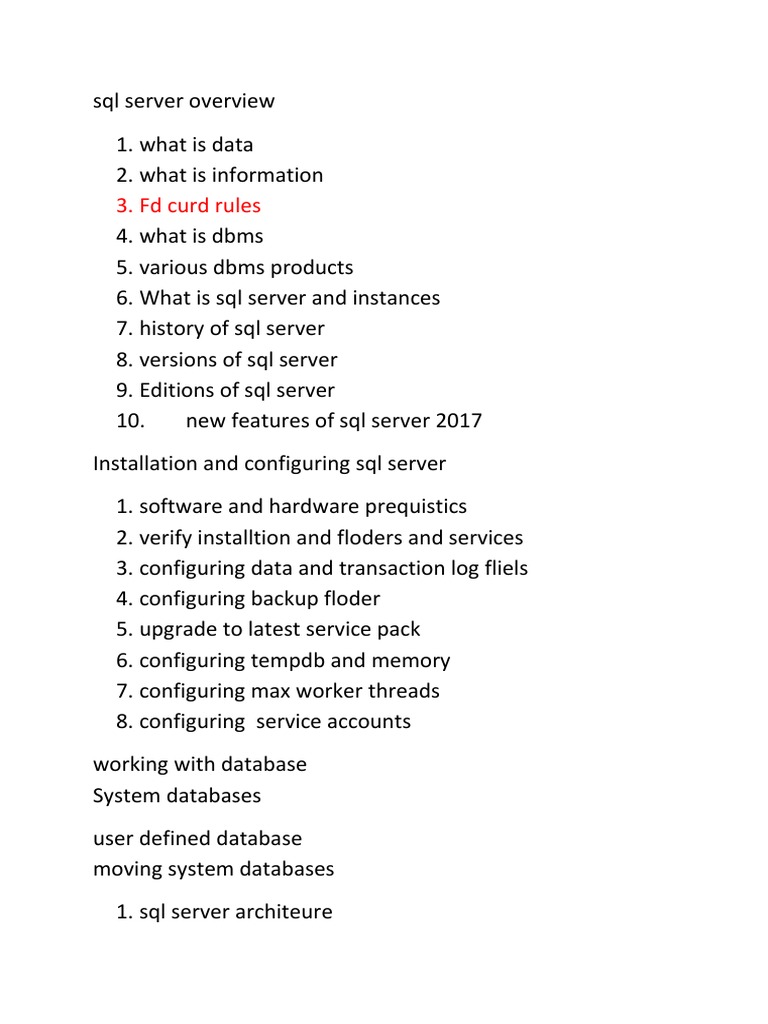 sql server overview

1. what is data
2. what is information
3. Fd curd rules
4. what is dbms
5. various dbms products
6. What is sql server and instances
7. history of sql server
8. versions of sql server
9. Editions of sql server
10. new features of sql server 2017

Installation and configuring sql server

1. software and hardware prequistics
2. verify installtion and floders and services
3. configuring data and transaction log fliels
4. configuring backup floder
5. upgrade to latest service pack
6. configuring tempdb and memory
7. configuring max worker threads
8. configuring service accounts

working with database
System databases

user defined database
moving system databases

1. sql server architeure